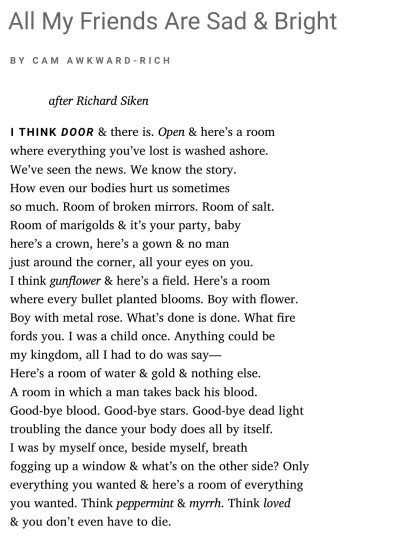 All My Friends Are Sad & Bright

BY CAM AWKWARD-RICH

after Richard Siken

I THINK DOOR & there is. Open & here's a room
where everything you've lost is washed ashore.
We've seen the news. We know the story.
How even our bodies hurt us sometimes
so much. Room of broken mirrors. Room of salt.
Room of marigolds & it's your party, baby
here's a crown, here's a gown & no man
just around the corner, all your eyes on you.
I think gunflower & here's a field. Here's a room
where every bullet planted blooms. Boy with flower.
Boy with metal rose. What's done is done. What fire
fords you. I was a child once. Anything could be
my kingdom, all I had to do was say—
Here's a room of water & gold & nothing else.
A room in which a man takes back his blood.
Good-bye blood. Good-bye stars. Good-bye dead light
troubling the dance your body does all by itself.
I was by myself once, beside myself, breath
fogging up a window & what's on the other side? Only
everything you wanted & here's a room of everything
you wanted. Think peppermint & myrrh. Think loved
& you don't even have to die.